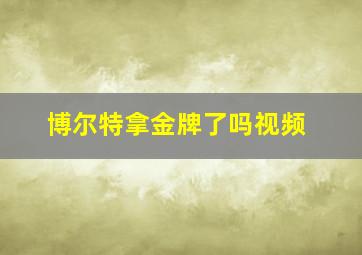 博尔特拿金牌了吗视频